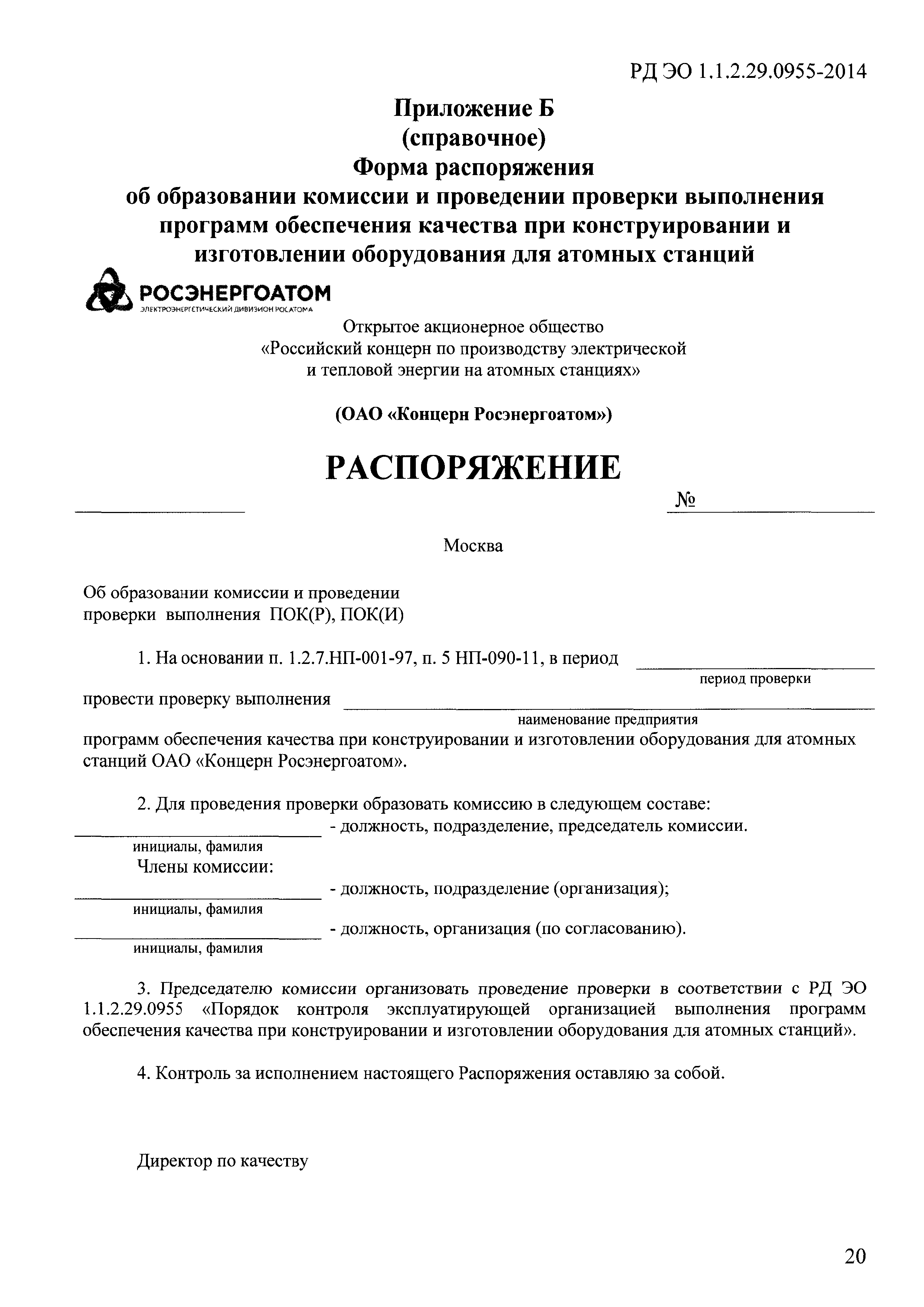 РД ЭО 1.1.2.29.0955-2014

Приложение Б
(справочное)
Форма распоряжения
об образовании комиссии и проведении проверки выполнения программ обеспечения качества при конструировании и изготовлении оборудования для атомных станций

РОСЭНЕРГОАТОМ
ЭЛЕКТРОЭНЕРГЕТИЧЕСКИЙ ДИВИЗИОН РОСАТОМА

Открытое акционерное общество
«Российский концерн по производству электрической и тепловой энергии на атомных станциях»

(ОАО «Концерн Росэнергоатом»)

РАСПОРЯЖЕНИЕ

№

Москва

Об образовании комиссии и проведении проверки выполнения ПОК(Р), ПОК(И)

1. На основании п. 1.2.7.НП-001-97, п. 5 НП-090-11, в период
период проверки
провести проверку выполнения
наименование предприятия
программ обеспечения качества при конструировании и изготовлении оборудования для атомных станций ОАО «Концерн Росэнергоатом».

2. Для проведения проверки образовать комиссию в следующем составе:
- должность, подразделение, председатель комиссии.
инициалы, фамилия
Члены комиссии:
- должность, подразделение (организация);
инициалы, фамилия
- должность, организация (по согласованию).
инициалы, фамилия

3. Председателю комиссии организовать проведение проверки в соответствии с РД ЭО 1.1.2.29.0955 «Порядок контроля эксплуатирующей организацией выполнения программ обеспечения качества при конструировании и изготовлении оборудования для атомных станций».

4. Контроль за исполнением настоящего Распоряжения оставляю за собой.

Директор по качеству

20